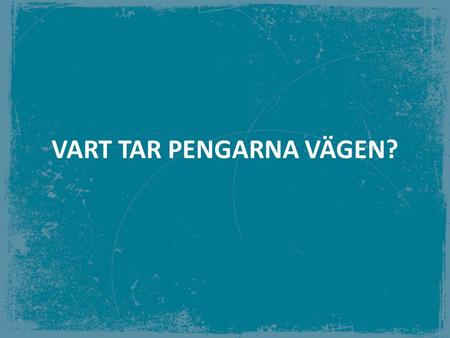 VART TAR PENGARNA VÄGEN?